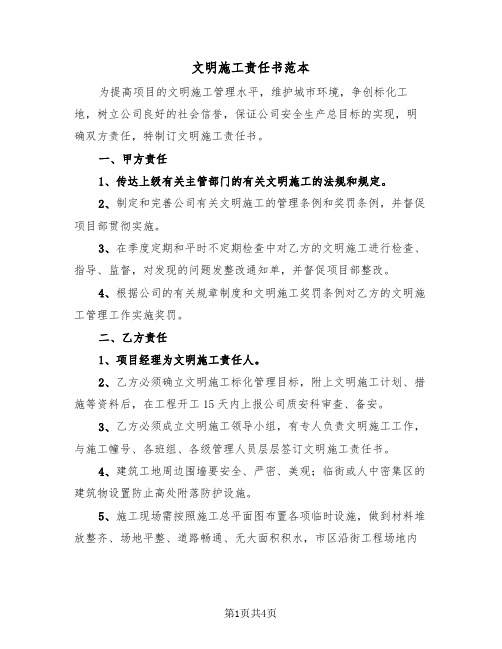 文明施工责任书范本

为提高项目的文明施工管理水平，维护城市环境，争创标化工地，树立公司良好的社会信誉，保证公司安全生产总目标的实现，明确双方责任，特制订文明施工责任书。

一、甲方责任

1、传达上级有关主管部门的有关文明施工的法规和规定。

2、制定和完善公司有关文明施工的管理条例和奖罚条例，并督促项目部贯彻实施。

3、在季度定期和平时不定期检查中对乙方的文明施工进行检查、指导、监督，对发现的问题发整改通知单，并督促项目部整改。

4、根据公司的有关规章制度和文明施工奖罚条例对乙方的文明施工管理工作实施奖罚。

二、乙方责任

1、项目经理为文明施工责任人。

2、乙方必须确立文明施工标化管理目标，附上文明施工计划、措施等资料后，在工程开工15天内上报公司质安科审查、备安。

3、乙方必须成立文明施工领导小组，有专人负责文明施工工作，与施工幢号、各班组、各级管理人员层层签订文明施工责任书。

4、建筑工地周边围墙要安全、严密、美观；临街或人中密集区的建筑物设置防止高处附落防护设施。

5、施工现场需按照施工总平面图布置各项临时设施，做到材料堆放整齐、场地平整、道路畅通、无大面积积水，市区沿街工程场地内

第1页共4页